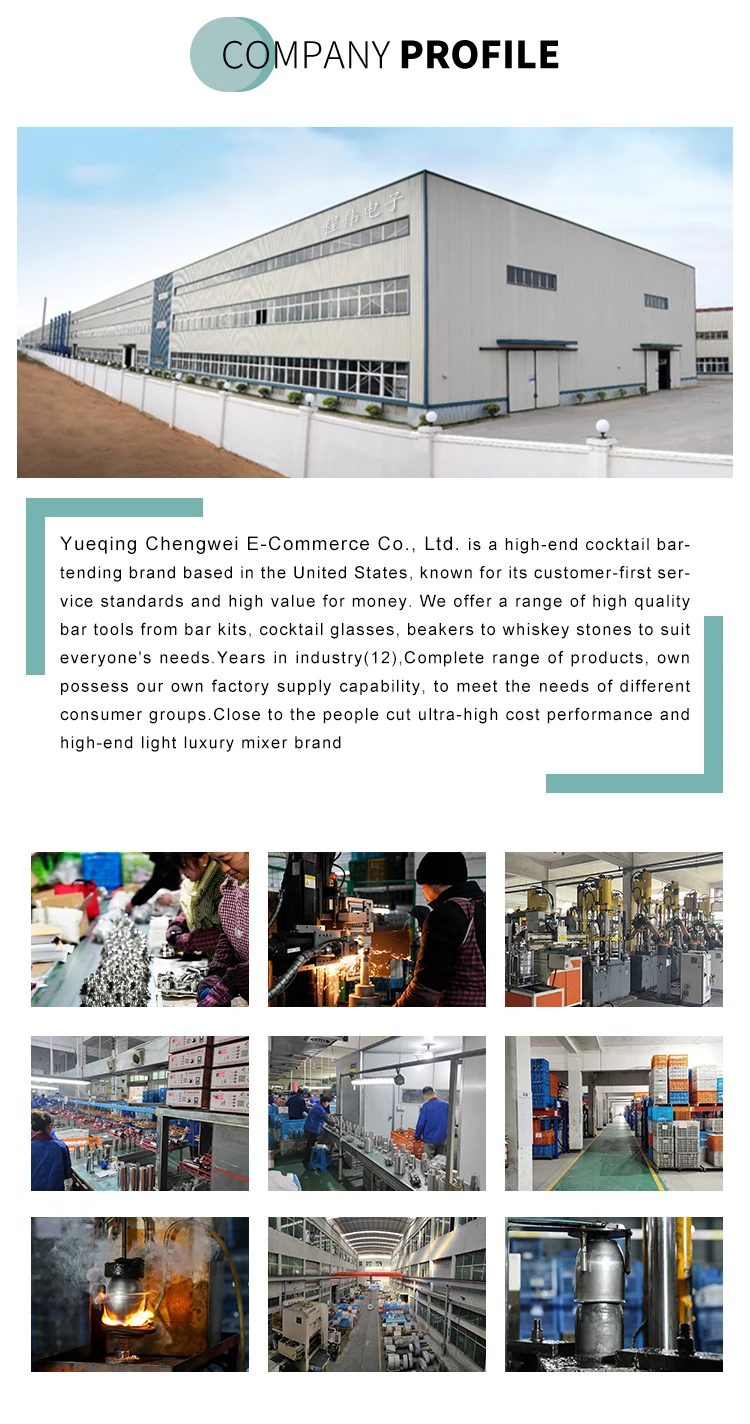 COMPANY PROFILE

Yueqing Chengwei E-Commerce Co., Ltd. is a high-end cocktail bartending brand based in the United States, known for its customer-first service standards and high value for money. We offer a range of high quality bar tools from bar kits, cocktail glasses, beakers to whiskey stones to suit everyone's needs.Years in industry(12),Complete range of products, own possess our own factory supply capability, to meet the needs of different consumer groups.Close to the people cut ultra-high cost performance and high-end light luxury mixer brand